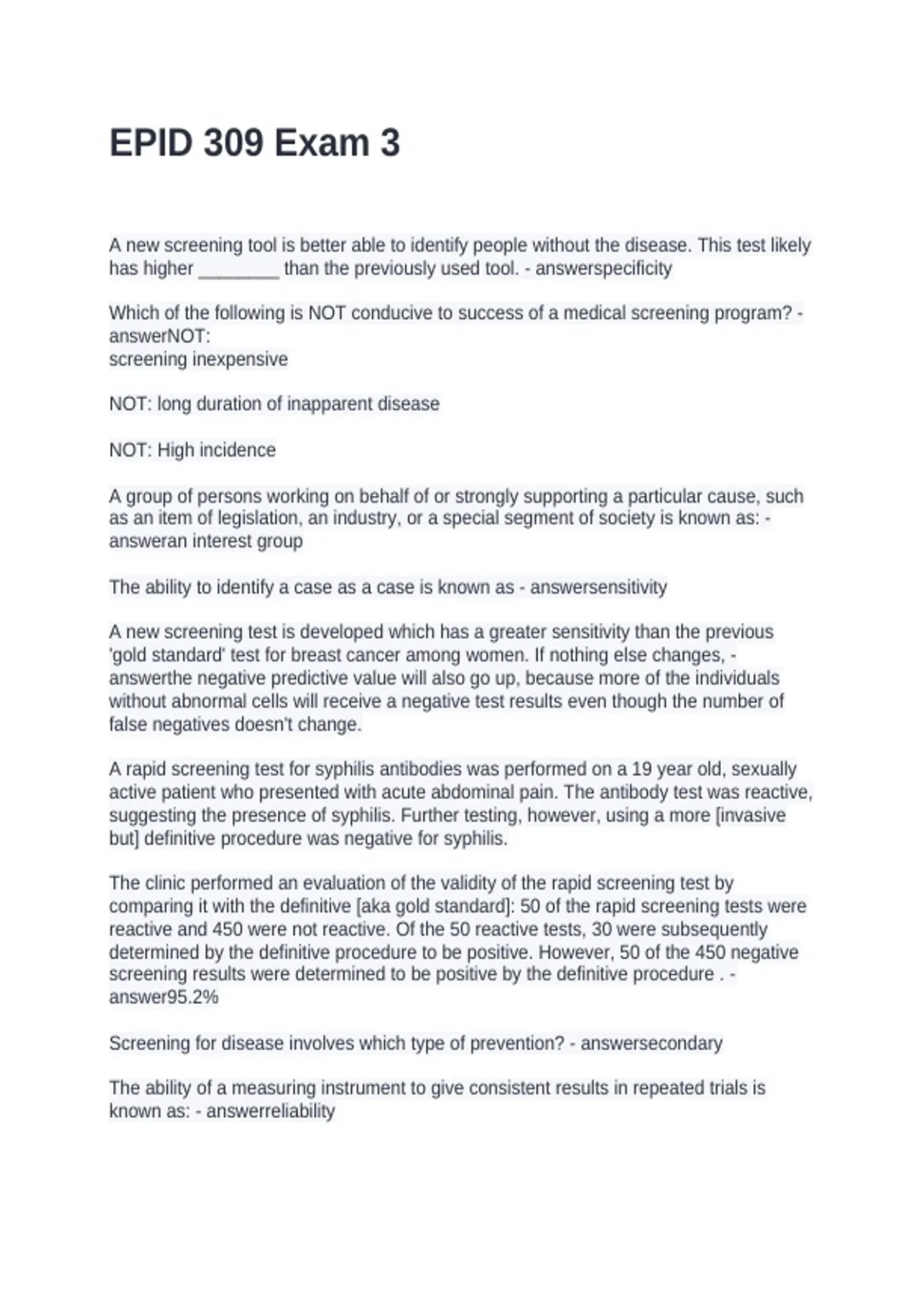 EPID 309 Exam 3

A new screening tool is better able to identify people without the disease. This test likely has higher ____ than the previously used tool. - answerspecificity

Which of the following is NOT conducive to success of a medical screening program? - answerNOT:
screening inexpensive

NOT: long duration of inapparent disease

NOT: High incidence

A group of persons working on behalf of or strongly supporting a particular cause, such as an item of legislation, an industry, or a special segment of society is known as: - answeran interest group

The ability to identify a case as a case is known as - answersensitivity

A new screening test is developed which has a greater sensitivity than the previous 'gold standard' test for breast cancer among women. If nothing else changes, - answerthe negative predictive value will also go up, because more of the individuals without abnormal cells will receive a negative test results even though the number of false negatives doesn't change.

A rapid screening test for syphilis antibodies was performed on a 19 year old, sexually active patient who presented with acute abdominal pain. The antibody test was reactive, suggesting the presence of syphilis. Further testing, however, using a more [invasive but] definitive procedure was negative for syphilis.

The clinic performed an evaluation of the validity of the rapid screening test by comparing it with the definitive [aka gold standard]: 50 of the rapid screening tests were reactive and 450 were not reactive. Of the 50 reactive tests, 30 were subsequently determined by the definitive procedure to be positive. However, 50 of the 450 negative screening results were determined to be positive by the definitive procedure . - answer95.2%

Screening for disease involves which type of prevention? - answersecondary

The ability of a measuring instrument to give consistent results in repeated trials is known as: - answerreliability